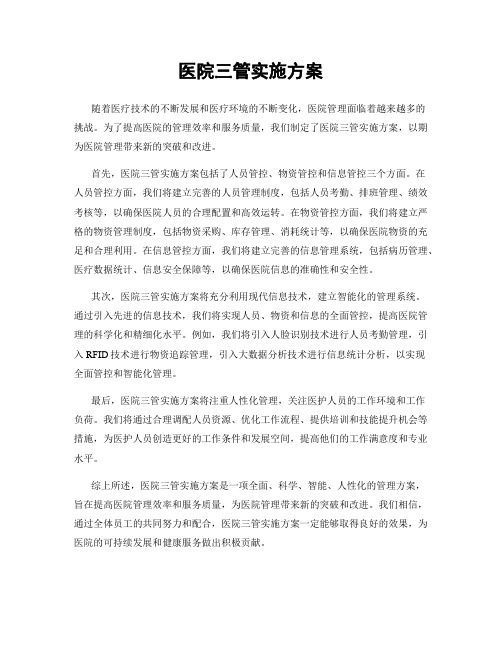 医院三管实施方案

随着医疗技术的不断发展和医疗环境的不断变化，医院管理面临着越来越多的挑战。为了提高医院的管理效率和服务质量，我们制定了医院三管实施方案，以期为医院管理带来新的突破和改进。

首先，医院三管实施方案包括了人员管控、物资管控和信息管控三个方面。在人员管控方面，我们将建立完善的人员管理制度，包括人员考勤、排班管理、绩效考核等，以确保医院人员的合理配置和高效运转。在物资管控方面，我们将建立严格的物资管理制度，包括物资采购、库存管理、消耗统计等，以确保医院物资的充足和合理利用。在信息管控方面，我们将建立完善的信息管理系统，包括病历管理、医疗数据统计、信息安全保障等，以确保医院信息的准确性和安全性。

其次，医院三管实施方案将充分利用现代信息技术，建立智能化的管理系统。通过引入先进的信息技术，我们将实现人员、物资和信息的全面管控，提高医院管理的科学化和精细化水平。例如，我们将引入人脸识别技术进行人员考勤管理，引入RFID技术进行物资追踪管理，引入大数据分析技术进行信息统计分析，以实现全面管控和智能化管理。

最后，医院三管实施方案将注重人性化管理，关注医护人员的工作环境和工作负荷。我们将通过合理调配人员资源、优化工作流程、提供培训和技能提升机会等措施，为医护人员创造更好的工作条件和发展空间，提高他们的工作满意度和专业水平。

综上所述，医院三管实施方案是一项全面、科学、智能、人性化的管理方案，旨在提高医院管理效率和服务质量，为医院管理带来新的突破和改进。我们相信，通过全体员工的共同努力和配合，医院三管实施方案一定能够取得良好的效果，为医院的可持续发展和健康服务做出积极贡献。